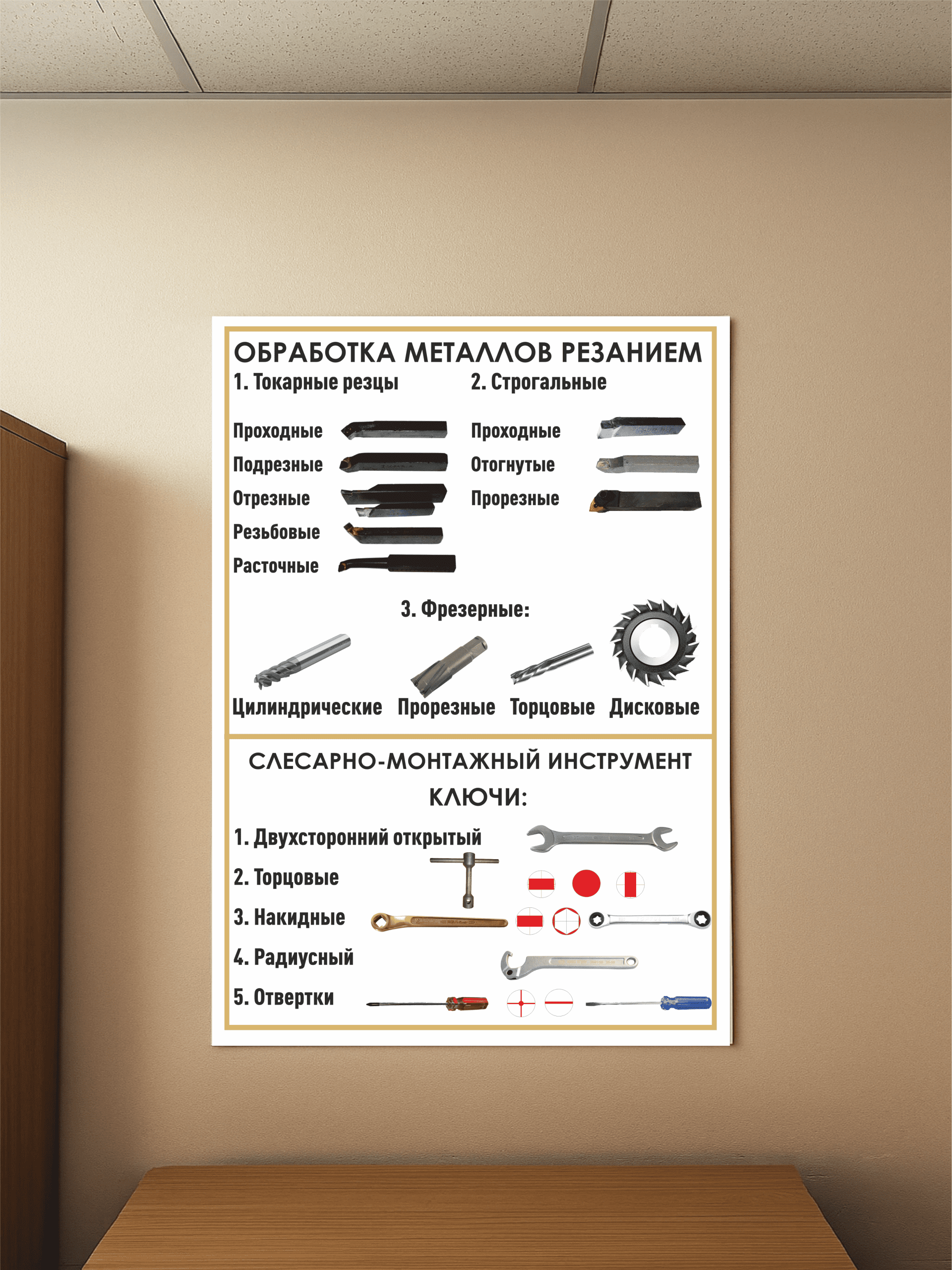 ОБРАБОТКА МЕТАЛЛОВ РЕЗАНИЕМ

1. Токарные резцы

Проходные
Подрезные
Отрезные
Резьбовые
Расточные

2. Строгальные

Проходные
Отогнутые
Прорезные

3. Фрезерные:

Цилиндрические Прорезные Торцовые Дисковые

СЛЕСАРНО-МОНТАЖНЫЙ ИНСТРУМЕНТ
КЛЮЧИ:

1. Двухсторонний открытый
2. Торцовые
3. Накидные
4. Радиусный
5. Отвертки